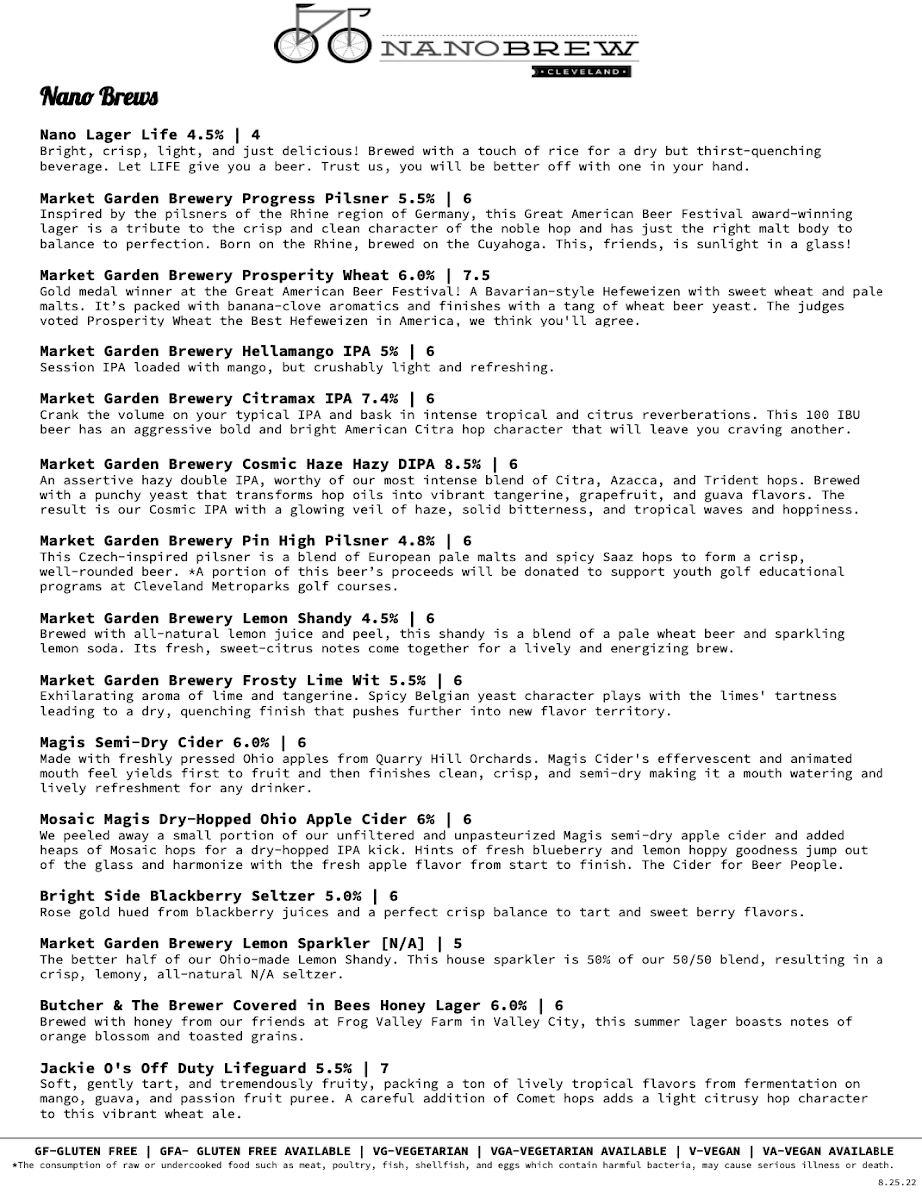 NANOBREW
• CLEVELAND •

Nano Brews

Nano Lager Life 4.5% | 4
Bright, crisp, light, and just delicious! Brewed with a touch of rice for a dry but thirst-quenching beverage. Let LIFE give you a beer. Trust us, you will be better off with one in your hand.

Market Garden Brewery Progress Pilsner 5.5% | 6
Inspired by the pilsners of the Rhine region of Germany, this Great American Beer Festival award-winning lager is a tribute to the crisp and clean character of the noble hop and has just the right malt body to balance to perfection. Born on the Rhine, brewed on the Cuyahoga. This, friends, is sunlight in a glass!

Market Garden Brewery Prosperity Wheat 6.0% | 7.5
Gold medal winner at the Great American Beer Festival! A Bavarian-style Hefeweizen with sweet wheat and pale malts. It's packed with banana-clove aromatics and finishes with a tang of wheat beer yeast. The judges voted Prosperity Wheat the Best Hefeweizen in America, we think you'll agree.

Market Garden Brewery Hellamango IPA 5% | 6
Session IPA loaded with mango, but crushably light and refreshing.

Market Garden Brewery Citramax IPA 7.4% | 6
Crank the volume on your typical IPA and bask in intense tropical and citrus reverberations. This 100 IBU beer has an aggressive bold and bright American Citra hop character that will leave you craving another.

Market Garden Brewery Cosmic Haze Hazy DIPA 8.5% | 6
An assertive hazy double IPA, worthy of our most intense blend of Citra, Azacca, and Trident hops. Brewed with a punchy yeast that transforms hop oils into vibrant tangerine, grapefruit, and guava flavors. The result is our Cosmic IPA with a glowing veil of haze, solid bitterness, and tropical waves and hoppiness.

Market Garden Brewery Pin High Pilsner 4.8% | 6
This Czech-inspired pilsner is a blend of European pale malts and spicy Saaz hops to form a crisp, well-rounded beer. *A portion of this beer's proceeds will be donated to support youth golf educational programs at Cleveland Metroparks golf courses.

Market Garden Brewery Lemon Shandy 4.5% | 6
Brewed with all-natural lemon juice and peel, this shandy is a blend of a pale wheat beer and sparkling lemon soda. Its fresh, sweet-citrus notes come together for a lively and energizing brew.

Market Garden Brewery Frosty Lime Wit 5.5% | 6
Exhilarating aroma of lime and tangerine. Spicy Belgian yeast character plays with the limes' tartness leading to a dry, quenching finish that pushes further into new flavor territory.

Magis Semi-Dry Cider 6.0% | 6
Made with freshly pressed Ohio apples from Quarry Hill Orchards. Magis Cider's effervescent and animated mouth feel yields first to fruit and then finishes clean, crisp, and semi-dry making it a mouth watering and lively refreshment for any drinker.

Mosaic Magis Dry-Hopped Ohio Apple Cider 6% | 6
We peeled away a small portion of our unfiltered and unpasteurized Magis semi-dry apple cider and added heaps of Mosaic hops for a dry-hopped IPA kick. Hints of fresh blueberry and lemon hoppy goodness jump out of the glass and harmonize with the fresh apple flavor from start to finish. The Cider for Beer People.

Bright Side Blackberry Seltzer 5.0% | 6
Rose gold hued from blackberry juices and a perfect crisp balance to tart and sweet berry flavors.

Market Garden Brewery Lemon Sparkler [N/A] | 5
The better half of our Ohio-made Lemon Shandy. This house sparkler is 50% of our 50/50 blend, resulting in a crisp, lemony, all-natural N/A seltzer.

Butcher & The Brewer Covered in Bees Honey Lager 6.0% | 6
Brewed with honey from our friends at Frog Valley Farm in Valley City, this summer lager boasts notes of orange blossom and toasted grains.

Jackie O's Off Duty Lifeguard 5.5% | 7
Soft, gently tart, and tremendously fruity, packing a ton of lively tropical flavors from fermentation on mango, guava, and passion fruit puree. A careful addition of Comet hops adds a light citrusy hop character to this vibrant wheat ale.

GF-GLUTEN FREE | GFA- GLUTEN FREE AVAILABLE | VG-VEGETARIAN | VGA-VEGETARIAN AVAILABLE | V-VEGAN | VA-VEGAN AVAILABLE
*The consumption of raw or undercooked food such as meat, poultry, fish, shellfish, and eggs which contain harmful bacteria, may cause serious illness or death.
8.25.22